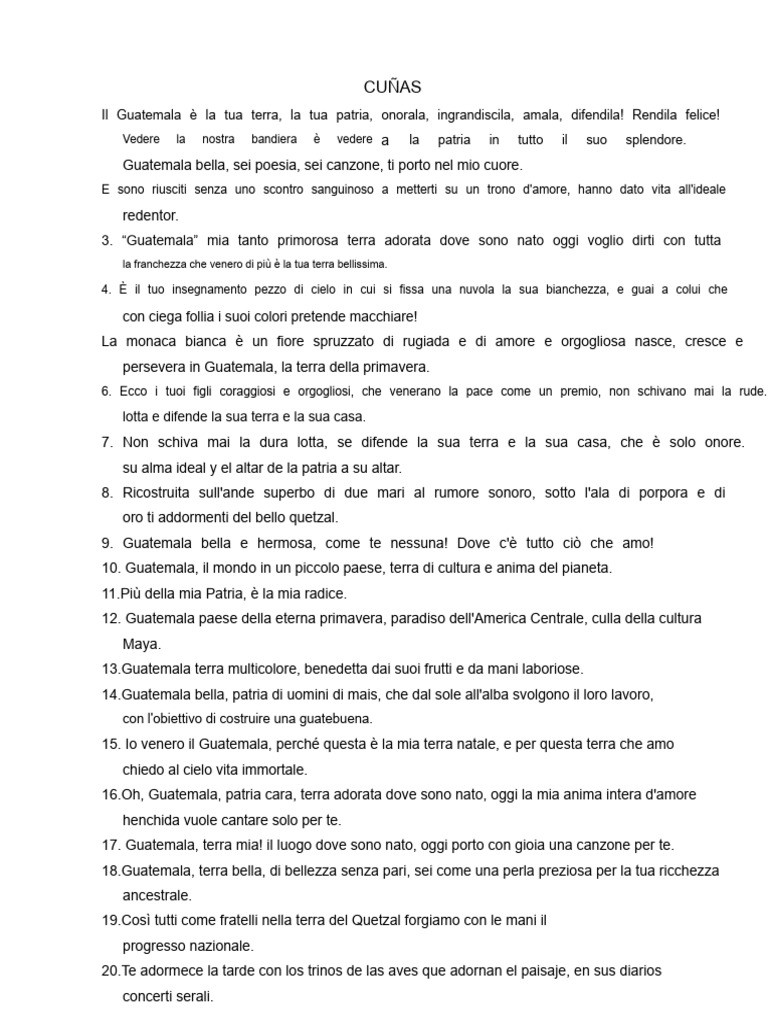 CUÑAS

Il Guatemala è la tua terra, la tua patria, onorala, ingrandiscila, amala, difendila! Rendila felice! Vedere la nostra bandiera è vedere a la patria in tutto il suo splendore. Guatemala bella, sei poesia, sei canzone, ti porto nel mio cuore.

E sono riusciti senza uno scontro sanguinoso a metterti su un trono d'amore, hanno dato vita all'ideale redentor.

3. "Guatemala" mia tanto primorosa terra adorata dove sono nato oggi voglio dirti con tutta la franchezza che venero di più è la tua terra bellissima.

4. È il tuo insegnamento pezzo di cielo in cui si fissa una nuvola la sua bianchezza, e guai a colui che con ciega follia i suoi colori pretende macchiare!

La monaca bianca è un fiore spruzzato di rugiada e di amore e orgogliosa nasce, cresce e persevera in Guatemala, la terra della primavera.

6. Ecco i tuoi figli coraggiosi e orgogliosi, che venerano la pace come un premio, non schivano mai la rude. lotta e difende la sua terra e la sua casa.

7. Non schiva mai la dura lotta, se difende la sua terra e la sua casa, che è solo onore. su alma ideal y el altar de la patria a su altar.

8. Ricostruita sull'ande superbo di due mari al rumore sonoro, sotto l'ala di porpora e di oro ti addormenti del bello quetzal.

9. Guatemala bella e hermosa, come te nessuna! Dove c'è tutto ciò che amo!

10. Guatemala, il mondo in un piccolo paese, terra di cultura e anima del pianeta.

11.Più della mia Patria, è la mia radice.

12. Guatemala paese della eterna primavera, paradiso dell'America Centrale, culla della cultura Maya.

13.Guatemala terra multicolore, benedetta dai suoi frutti e da mani laboriose.

14.Guatemala bella, patria di uomini di mais, che dal sole all'alba svolgono il loro lavoro, con l'obiettivo di costruire una guatebuena.

15. Io venero il Guatemala, perché questa è la mia terra natale, e per questa terra che amo chiedo al cielo vita immortale.

16.Oh, Guatemala, patria cara, terra adorata dove sono nato, oggi la mia anima intera d'amore henchida vuole cantare solo per te.

17. Guatemala, terra mia! il luogo dove sono nato, oggi porto con gioia una canzone per te.

18.Guatemala, terra bella, di bellezza senza pari, sei come una perla preziosa per la tua ricchezza ancestrale.

19.Così tutti come fratelli nella terra del Quetzal forgiamo con le mani il progresso nazionale.

20.Te adormece la tarde con los trinos de las aves que adornan el paisaje, en sus diarios concerti serali.